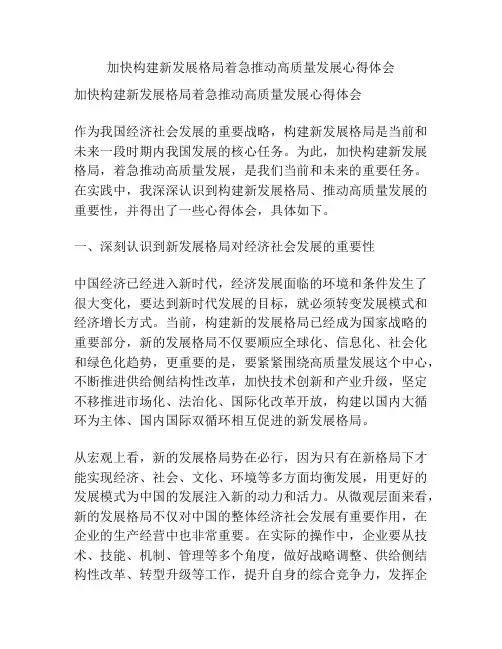 加快构建新发展格局着急推动高质量发展心得体会

加快构建新发展格局着急推动高质量发展心得体会

作为我国经济社会发展的重要战略，构建新发展格局是当前和未来一段时期内我国发展的核心任务。为此，加快构建新发展格局，着急推动高质量发展，是我们当前和未来的重要任务。在实践中，我深深认识到构建新发展格局、推动高质量发展的重要性，并得出了一些心得体会，具体如下。

一、深刻认识到新发展格局对经济社会发展的重要性

中国经济已经进入新时代，经济发展面临的环境和条件发生了很大变化，要达到新时代发展的目标，就必须转变发展模式和经济增长方式。当前，构建新的发展格局已经成为国家战略的重要部分，新的发展格局不仅要顺应全球化、信息化、社会化和绿色化趋势，更重要的是，要紧紧围绕高质量发展这个中心，不断推进供给侧结构性改革，加快技术创新和产业升级，坚定不移推进市场化、法治化、国际化改革开放，构建以国内大循环为主体、国内国际双循环相互促进的新发展格局。

从宏观上看，新的发展格局势在必行，因为只有在新格局下才能实现经济、社会、文化、环境等多方面均衡发展，用更好的发展模式为中国的发展注入新的动力和活力。从微观层面来看，新的发展格局不仅对中国的整体经济社会发展有重要作用，在企业的生产经营中也非常重要。在实际的操作中，企业要从技术、技能、机制、管理等多个角度，做好战略调整、供给侧结构性改革、转型升级等工作，提升自身的综合竞争力，发挥企